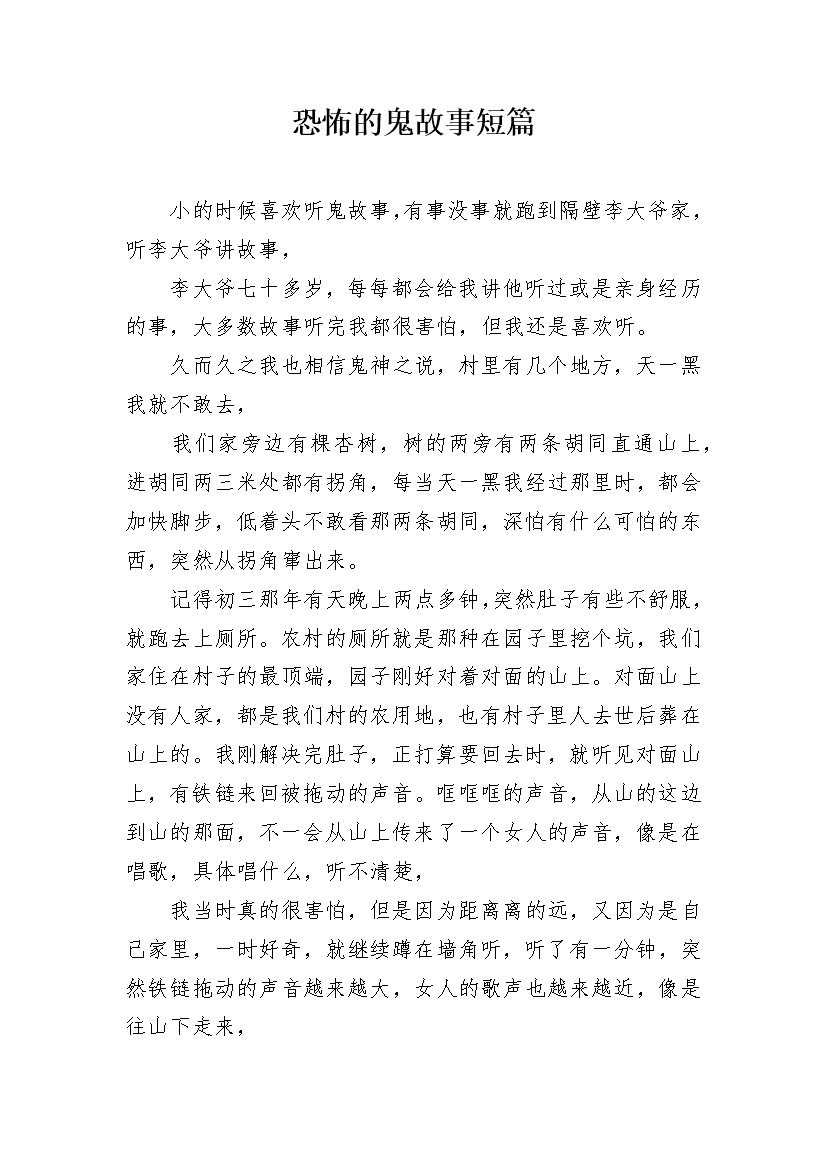 恐怖的鬼故事短篇

小的时候喜欢听鬼故事，有事没事就跑到隔壁李大爷家，听李大爷讲故事，

李大爷七十多岁，每每都会给我讲他听过或是亲身经历的事，大多数故事听完我都很害怕，但我还是喜欢听。

久而久之我也相信鬼神之说，村里有几个地方，天一黑我就不敢去，

我们家旁边有棵杏树，树的两旁有两条胡同直通山上，进胡同两三米处都有拐角，每当天一黑我经过那里时，都会加快脚步，低着头不敢看那两条胡同，深怕有什么可怕的东西，突然从拐角窜出来。

记得初三那年有天晚上两点多钟，突然肚子有些不舒服，就跑去上厕所。农村的厕所就是那种在园子里挖个坑，我们家住在村子的最顶端，园子刚好对着对面的山上。对面山上没有人家，都是我们村的农用地，也有村子里人去世后葬在山上的。我刚解决完肚子，正打算要回去时，就听见对面山上，有铁链来回被拖动的声音。哐哐哐的声音，从山的这边到山的那面，不一会从山上传来了一个女人的声音，像是在唱歌，具体唱什么，听不清楚，

我当时真的很害怕，但是因为距离离的远，又因为是自己家里，一时好奇，就继续蹲在墙角听，听了有一分钟，突然铁链拖动的声音越来越大，女人的歌声也越来越近，像是往山下走来，